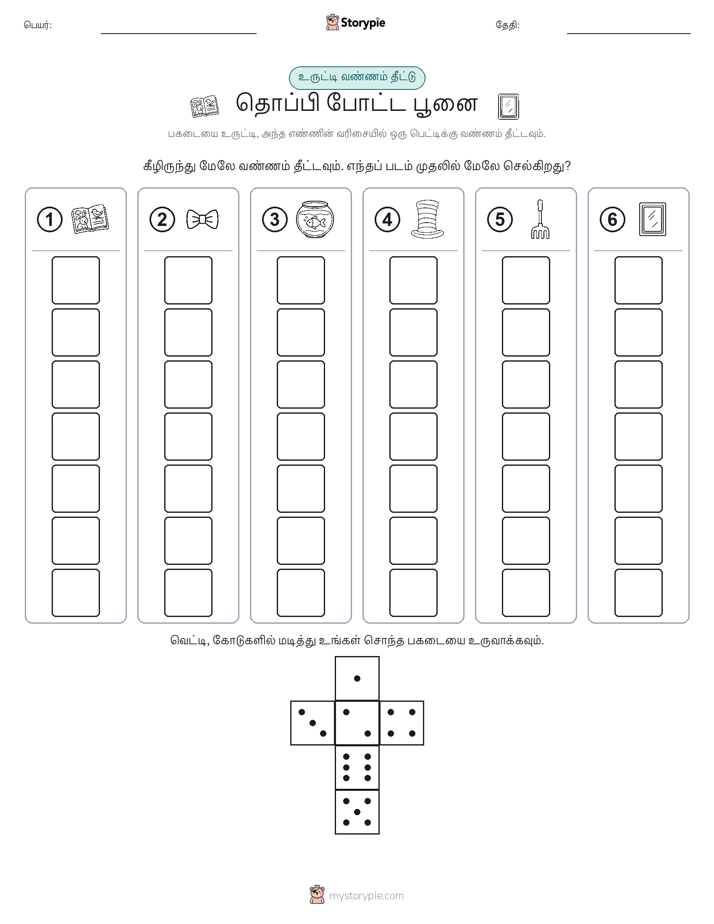 பெயர்: Storypie தேதி:

உருட்டி வண்ணம் தீட்டு

தொப்பி போட்ட பூனை

பகடையை உருட்டி, அந்த எண்ணின் வரிசையில் ஒரு பெட்டிக்கு வண்ணம் தீட்டவும்.

கீழிருந்து மேலே வண்ணம் தீட்டவும். எந்தப் படம் முதலில் மேலே செல்கிறது?

1 2 3 4 5 6

வெட்டி, கோடுகளில் மடித்து உங்கள் சொந்த பகடையை உருவாக்கவும்.

mystorypie.com